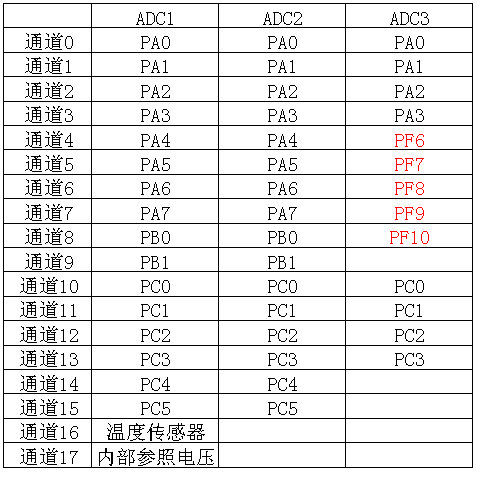 | | ADC1 | ADC2 | ADC3 |
|---|---|---|---|
| 通道0 | PA0 | PA0 | PA0 |
| 通道1 | PA1 | PA1 | PA1 |
| 通道2 | PA2 | PA2 | PA2 |
| 通道3 | PA3 | PA3 | PA3 |
| 通道4 | PA4 | PA4 | PF6 |
| 通道5 | PA5 | PA5 | PF7 |
| 通道6 | PA6 | PA6 | PF8 |
| 通道7 | PA7 | PA7 | PF9 |
| 通道8 | PB0 | PB0 | PF10 |
| 通道9 | PB1 | PB1 | |
| 通道10 | PC0 | PC0 | PC0 |
| 通道11 | PC1 | PC1 | PC1 |
| 通道12 | PC2 | PC2 | PC2 |
| 通道13 | PC3 | PC3 | PC3 |
| 通道14 | PC4 | PC4 | |
| 通道15 | PC5 | PC5 | |
| 通道16 | 温度传感器 | | |
| 通道17 | 内部参照电压 | | |